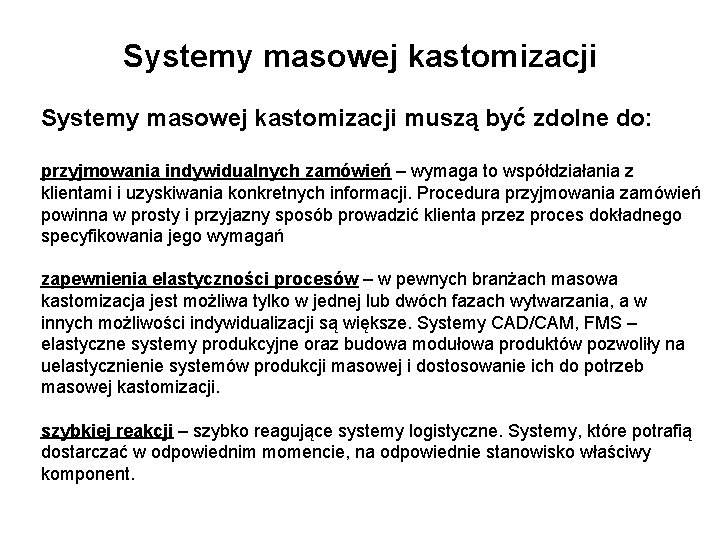 Systemy masowej kastomizacji

Systemy masowej kastomizacji muszą być zdolne do:

przyjmowania indywidualnych zamówień – wymaga to współdziałania z klientami i uzyskiwania konkretnych informacji. Procedura przyjmowania zamówień powinna w prosty i przyjazny sposób prowadzić klienta przez proces dokładnego specyfikowania jego wymagań

zapewnienia elastyczności procesów – w pewnych branżach masowa kastomizacja jest możliwa tylko w jednej lub dwóch fazach wytwarzania, a w innych możliwości indywidualizacji są większe. Systemy CAD/CAM, FMS – elastyczne systemy produkcyjne oraz budowa modułowa produktów pozwoliły na uelastycznienie systemów produkcji masowej i dostosowanie ich do potrzeb masowej kastomizacji.

szybkiej reakcji – szybko reagujące systemy logistyczne. Systemy, które potrafią dostarczać w odpowiednim momencie, na odpowiednie stanowisko właściwy komponent.